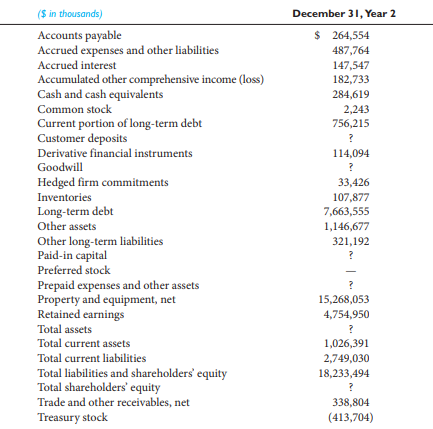 | ($ in thousands) | December 31, Year 2 |
|---|---|
| Accounts payable | $ 264,554 |
| Accrued expenses and other liabilities | 487,764 |
| Accrued interest | 147,547 |
| Accumulated other comprehensive income (loss) | 182,733 |
| Cash and cash equivalents | 284,619 |
| Common stock | 2,243 |
| Current portion of long-term debt | 756,215 |
| Customer deposits | ? |
| Derivative financial instruments | 114,094 |
| Goodwill | ? |
| Hedged firm commitments | 33,426 |
| Inventories | 107,877 |
| Long-term debt | 7,663,555 |
| Other assets | 1,146,677 |
| Other long-term liabilities | 321,192 |
| Paid-in capital | ? |
| Preferred stock | — |
| Prepaid expenses and other assets | ? |
| Property and equipment, net | 15,268,053 |
| Retained earnings | 4,754,950 |
| Total assets | ? |
| Total current assets | 1,026,391 |
| Total current liabilities | 2,749,030 |
| Total liabilities and shareholders' equity | 18,233,494 |
| Total shareholders' equity | ? |
| Trade and other receivables, net | 338,804 |
| Treasury stock | (413,704) |